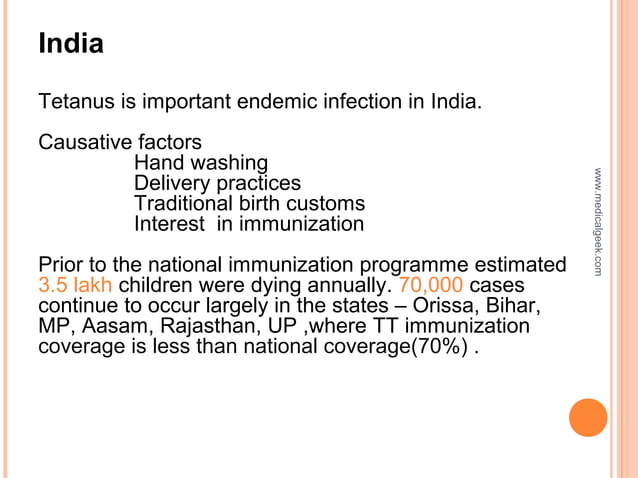 India

Tetanus is important endemic infection in India.

Causative factors
Hand washing
Delivery practices
Traditional birth customs
Interest  in immunization

Prior to the national immunization programme estimated 3.5 lakh children were dying annually. 70,000 cases continue to occur largely in the states – Orissa, Bihar, MP, Aasam, Rajasthan, UP ,where TT immunization coverage is less than national coverage(70%) .

www.medicalgeek.com